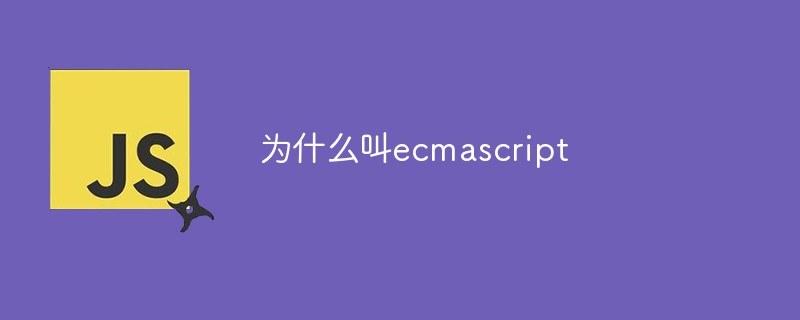 JS

为什么叫ecmascript